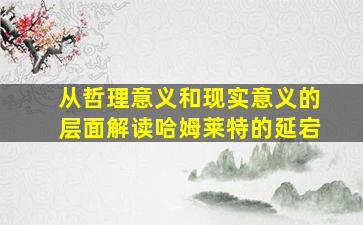 从哲理意义和现实意义的层面解读哈姆莱特的延宕